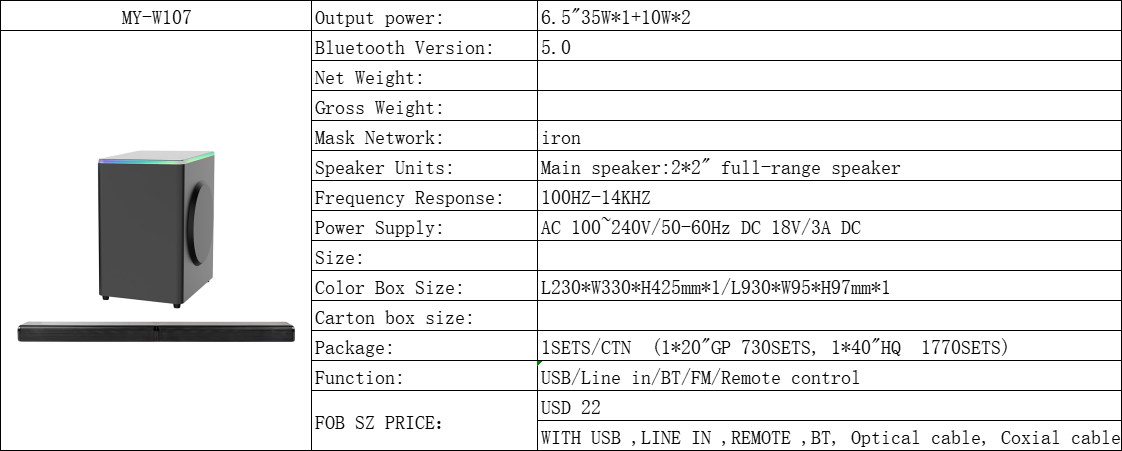 | MY-W107 | Output power: | 6.5"35W*1+10W*2 |
|---|---|---|
| | Bluetooth Version: | 5.0 |
| | Net Weight: | |
| | Gross Weight: | |
| | Mask Network: | iron |
| | Speaker Units: | Main speaker:2*2" full-range speaker |
| | Frequency Response: | 100HZ-14KHZ |
| | Power Supply: | AC 100~240V/50-60Hz DC 18V/3A DC |
| | Size: | |
| | Color Box Size: | L230*W330*H425mm*1/L930*W95*H97mm*1 |
| | Carton box size: | |
| | Package: | 1SETS/CTN (1*20"GP 730SETS, 1*40"HQ 1770SETS) |
| | Function: | USB/Line in/BT/FM/Remote control |
| | FOB SZ PRICE: | USD 22 |
| | | WITH USB ,LINE IN ,REMOTE ,BT, Optical cable, Coxial cable |